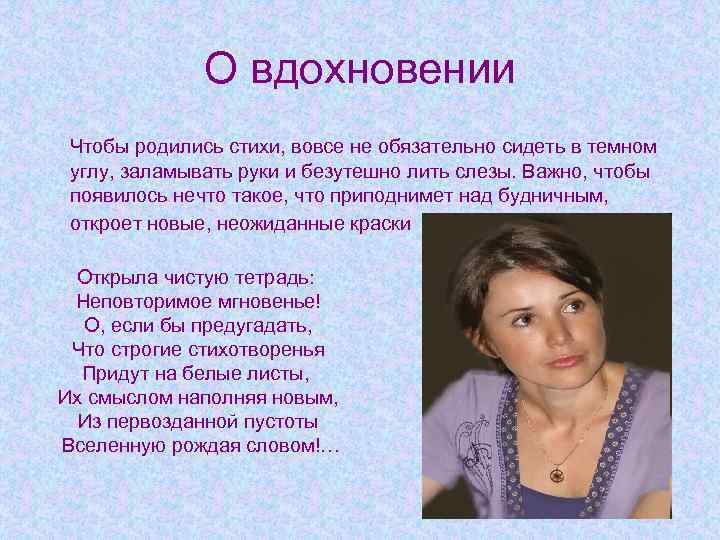 О вдохновении

Чтобы родились стихи, вовсе не обязательно сидеть в темном углу, заламывать руки и безутешно лить слезы. Важно, чтобы появилось нечто такое, что приподнимет над будничным, откроет новые, неожиданные краски

Открыла чистую тетрадь:
Неповторимое мгновенье!
О, если бы предугадать,
Что строгие стихотворенья
Придут на белые листы,
Их смыслом наполняя новым,
Из первозданной пустоты
Вселенную рождая словом!...